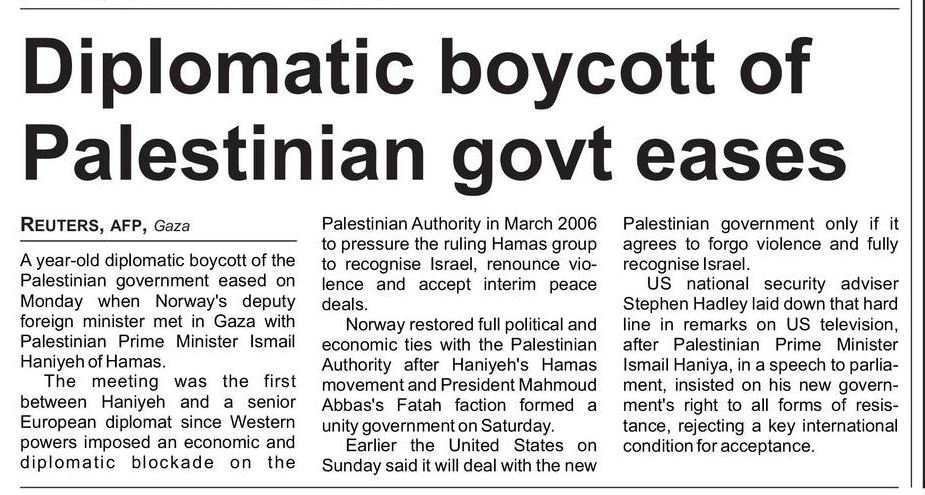 Diplomatic boycott of Palestinian govt eases

REUTERS, AFP, Gaza

A year-old diplomatic boycott of the Palestinian government eased on Monday when Norway's deputy foreign minister met in Gaza with Palestinian Prime Minister Ismail Haniyeh of Hamas.

The meeting was the first between Haniyeh and a senior European diplomat since Western powers imposed an economic and diplomatic blockade on the Palestinian Authority in March 2006 to pressure the ruling Hamas group to recognise Israel, renounce violence and accept interim peace deals.

Norway restored full political and economic ties with the Palestinian Authority after Haniyeh's Hamas movement and President Mahmoud Abbas's Fatah faction formed a unity government on Saturday.

Earlier the United States on Sunday said it will deal with the new Palestinian government only if it agrees to forgo violence and fully recognise Israel.

US national security adviser Stephen Hadley laid down that hard line in remarks on US television, after Palestinian Prime Minister Ismail Haniya, in a speech to parliament, insisted on his new government's right to all forms of resistance, rejecting a key international condition for acceptance.